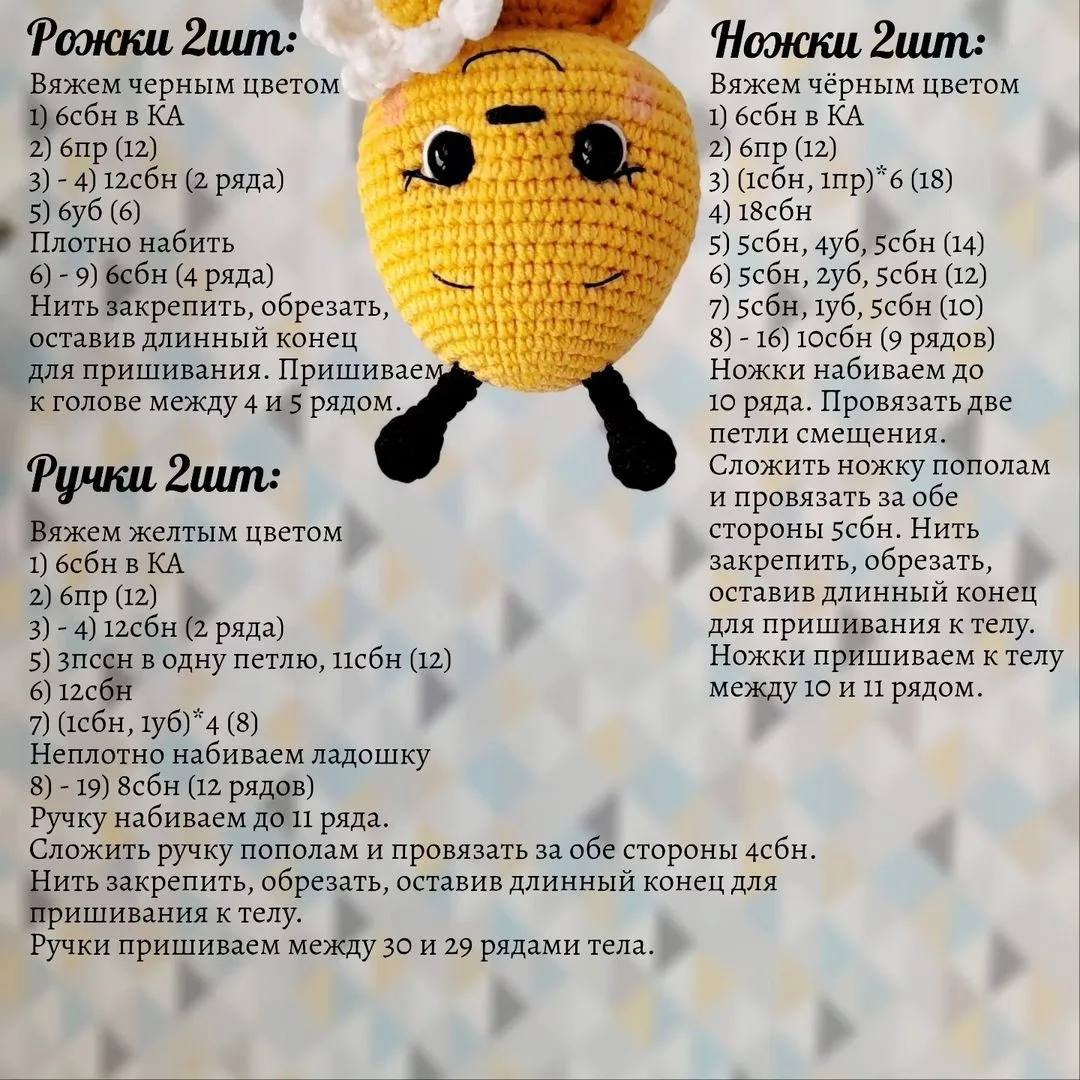 Рожки 2шт:
Вяжем черным цветом
1) 6сбн в КА
2) 6пр (12)
3) - 4) 12сбн (2 ряда)
5) 6уб (6)
Плотно набить
6) - 9) 6сбн (4 ряда)
Нить закрепить, обрезать, оставив длинный конец для пришивания. Пришиваем к голове между 4 и 5 рядом.

Ручки 2шт:
Вяжем желтым цветом
1) 6сбн в КА
2) 6пр (12)
3) - 4) 12сбн (2 ряда)
5) 3пссн в одну петлю, 11сбн (12)
6) 12сбн
7) (1сбн, 1уб)*4 (8)
Неплотно набиваем ладошку
8) - 19) 8сбн (12 рядов)
Ручку набиваем до 11 ряда.
Сложить ручку пополам и провязать за обе стороны 4сбн.
Нить закрепить, обрезать, оставив длинный конец для пришивания к телу.
Ручки пришиваем между 30 и 29 рядами тела.

Ножки 2шт:
Вяжем чёрным цветом
1) 6сбн в КА
2) 6пр (12)
3) (1сбн, 1пр)*6 (18)
4) 18сбн
5) 5сбн, 4уб, 5сбн (14)
6) 5сбн, 2уб, 5сбн (12)
7) 5сбн, 1уб, 5сбн (10)
8) - 16) 10сбн (9 рядов)
Ножки набиваем до 10 ряда. Провязать две петли смещения.
Сложить ножку пополам и провязать за обе стороны 5сбн. Нить закрепить, обрезать, оставив длинный конец для пришивания к телу.
Ножки пришиваем к телу между 10 и 11 рядом.